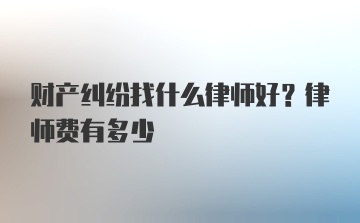 财产纠纷找什么律师好？律师费有多少